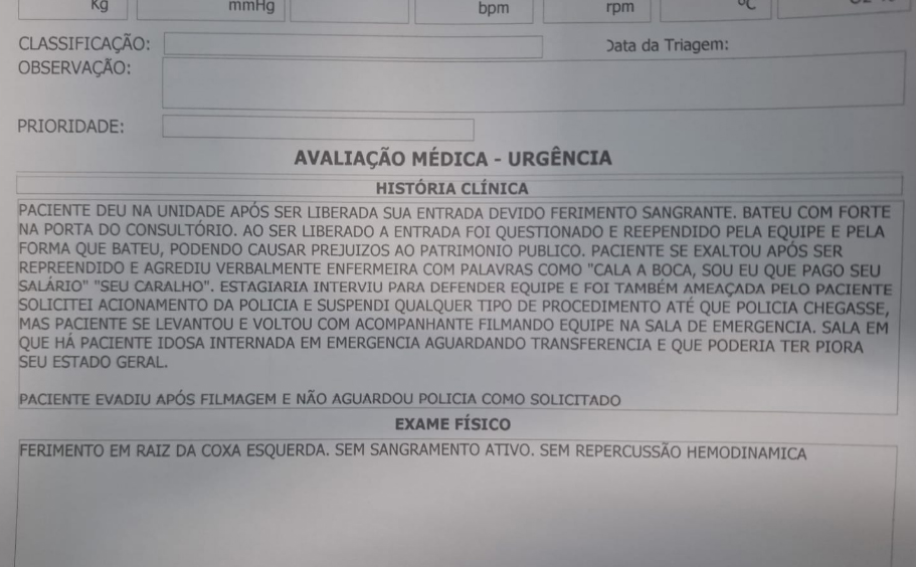 Kg mmHg bpm rpm ºC

CLASSIFICAÇÃO:
Data da Triagem:
OBSERVAÇÃO:

PRIORIDADE:

AVALIAÇÃO MÉDICA - URGÊNCIA

HISTÓRIA CLÍNICA

PACIENTE DEU NA UNIDADE APÓS SER LIBERADA SUA ENTRADA DEVIDO FERIMENTO SANGRANTE. BATEU COM FORTE NA PORTA DO CONSULTÓRIO. AO SER LIBERADO A ENTRADA FOI QUESTIONADO E REEPENDIDO PELA EQUIPE E PELA FORMA QUE BATEU, PODENDO CAUSAR PREJUIZOS AO PATRIMONIO PUBLICO. PACIENTE SE EXALTOU APÓS SER REPREENDIDO E AGREDIU VERBALMENTE ENFERMEIRA COM PALAVRAS COMO "CALA A BOCA, SOU EU QUE PAGO SEU SALÁRIO" "SEU CARALHO". ESTAGIARIA INTERVIU PARA DEFENDER EQUIPE E FOI TAMBÉM AMEAÇADA PELO PACIENTE SOLICITEI ACIONAMENTO DA POLICIA E SUSPENDI QUALQUER TIPO DE PROCEDIMENTO ATÉ QUE POLICIA CHEGASSE, MAS PACIENTE SE LEVANTOU E VOLTOU COM ACOMPANHANTE FILMANDO EQUIPE NA SALA DE EMERGENCIA. SALA EM QUE HÁ PACIENTE IDOSA INTERNADA EM EMERGENCIA AGUARDANDO TRANSFERENCIA E QUE PODERIA TER PIORA SEU ESTADO GERAL.

PACIENTE EVADIU APÓS FILMAGEM E NÃO AGUARDOU POLICIA COMO SOLICITADO

EXAME FÍSICO

FERIMENTO EM RAIZ DA COXA ESQUERDA. SEM SANGRAMENTO ATIVO. SEM REPERCUSSÃO HEMODINAMICA